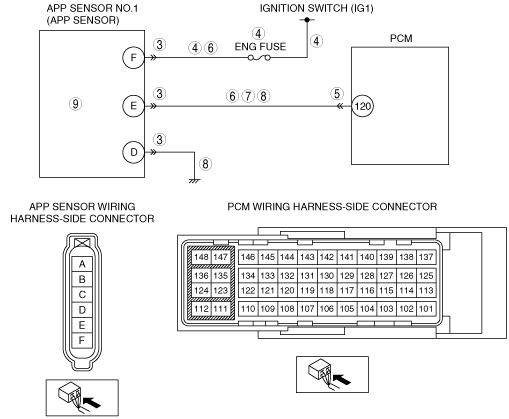 APP SENSOR NO.1
(APP SENSOR)

IGNITION SWITCH (IG1)

PCM

F
③
④ ⑥
④
ENG FUSE
④

⑨

E
③
⑥ ⑦ ⑧
⑤
120

D
③
⑧

APP SENSOR WIRING
HARNESS-SIDE CONNECTOR

A
B
C
D
E
F

PCM WIRING HARNESS-SIDE CONNECTOR

| 148 | 147 | 146 | 145 | 144 | 143 | 142 | 141 | 140 | 139 | 138 | 137 |
|---|---|---|---|---|---|---|---|---|---|---|---|
| 136 | 135 | 134 | 133 | 132 | 131 | 130 | 129 | 128 | 127 | 126 | 125 |
| 124 | 123 | 122 | 121 | 120 | 119 | 118 | 117 | 116 | 115 | 114 | 113 |
| 112 | 111 | 110 | 109 | 108 | 107 | 106 | 105 | 104 | 103 | 102 | 101 |